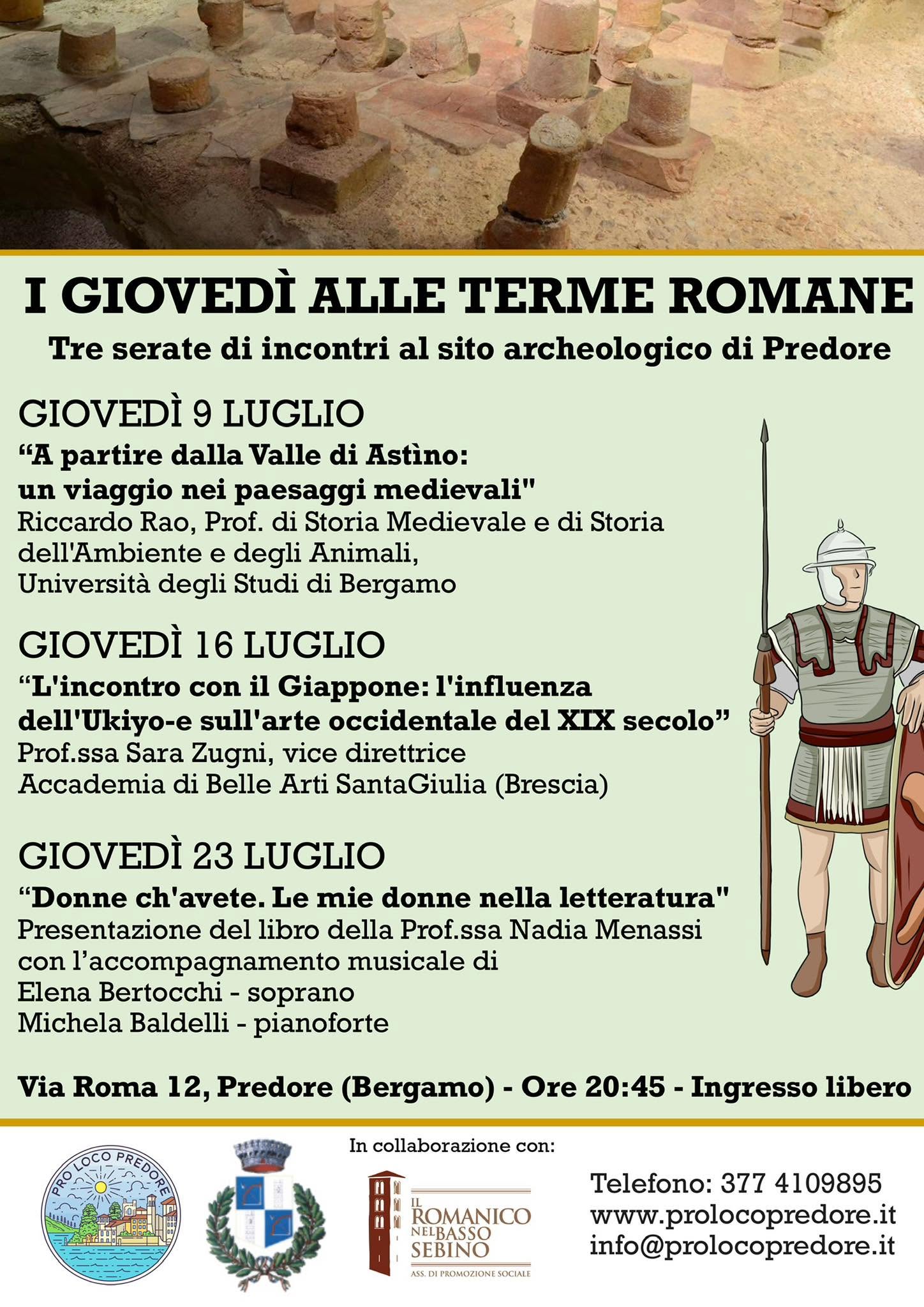 I GIOVEDÌ ALLE TERME ROMANE

Tre serate di incontri al sito archeologico di Predore

GIOVEDÌ 9 LUGLIO

“A partire dalla Valle di Astìno: un viaggio nei paesaggi medievali"

Riccardo Rao, Prof. di Storia Medievale e di Storia dell'Ambiente e degli Animali, Università degli Studi di Bergamo

GIOVEDÌ 16 LUGLIO

“L'incontro con il Giappone: l'influenza dell'Ukiyo-e sull'arte occidentale del XIX secolo”

Prof.ssa Sara Zugni, vice direttrice Accademia di Belle Arti SantaGiulia (Brescia)

GIOVEDÌ 23 LUGLIO

“Donne ch'avete. Le mie donne nella letteratura"

Presentazione del libro della Prof.ssa Nadia Menassi con l’accompagnamento musicale di Elena Bertocchi - soprano Michela Baldelli - pianoforte

Via Roma 12, Predore (Bergamo) - Ore 20:45 - Ingresso libero

PRO LOCO PREDORE

In collaborazione con:

IL ROMANICO NEL BASSO SEBINO
ASS. DI PROMOZIONE SOCIALE

Telefono: 377 4109895
www.prolocopredore.it
info@prolocopredore.it